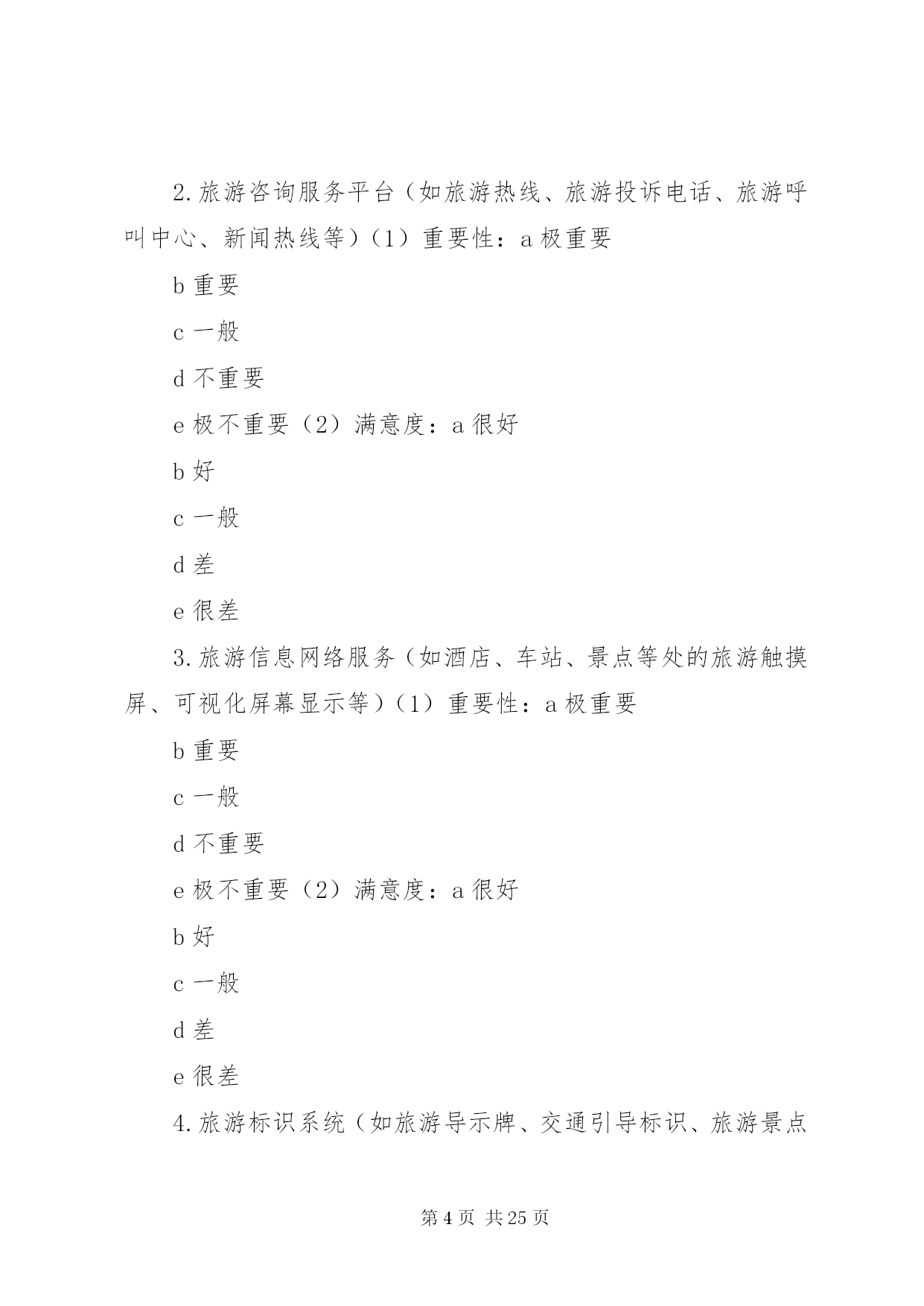 2.旅游咨询服务平台（如旅游热线、旅游投诉电话、旅游呼叫中心、新闻热线等）（1）重要性：a 极重要

b 重要

c 一般

d 不重要

e 极不重要（2）满意度：a 很好

b 好

c 一般

d 差

e 很差

3.旅游信息网络服务（如酒店、车站、景点等处的旅游触摸屏、可视化屏幕显示等）（1）重要性：a 极重要

b 重要

c 一般

d 不重要

e 极不重要（2）满意度：a 很好

b 好

c 一般

d 差

e 很差

4.旅游标识系统（如旅游导示牌、交通引导标识、旅游景点

第 4 页 共 25 页